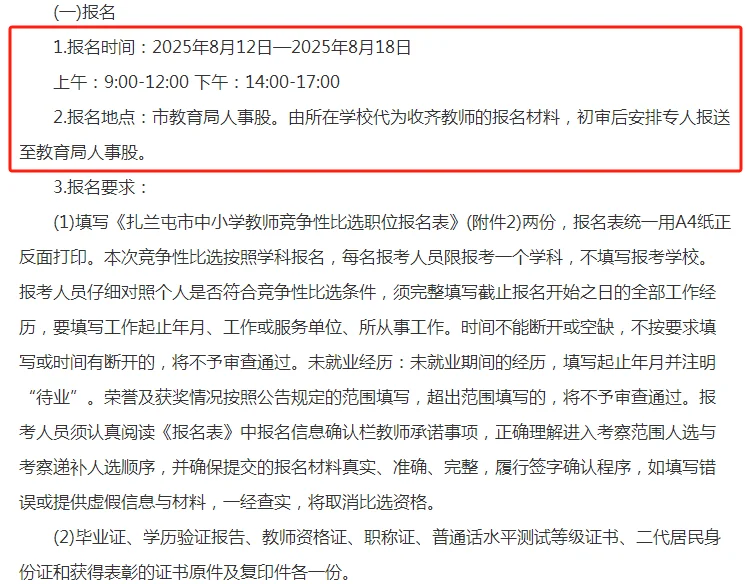 (一)报名

1.报名时间：2025年8月12日—2025年8月18日

上午：9:00-12:00 下午：14:00-17:00

2.报名地点：市教育局人事股。由所在学校代为收齐教师的报名材料，初审后安排专人报送至教育局人事股。

3.报名要求：

(1)填写《扎兰屯市中小学教师竞争性比选职位报名表》(附件2)两份，报名表统一用A4纸正反面打印。本次竞争性比选按照学科报名，每名报考人员限报考一个学科，不填写报考学校。报考人员仔细对照个人是否符合竞争性比选条件，须完整填写截止报名开始之日的全部工作经历，要填写工作起止年月、工作或服务单位、所从事工作。时间不能断开或空缺，不按要求填写或时间有断开的，将不予审查通过。未就业经历：未就业期间的经历，填写起止年月并注明“待业”。荣誉及获奖情况按照公告规定的范围填写，超出范围填写的，将不予审查通过。报考人员须认真阅读《报名表》中报名信息确认栏教师承诺事项，正确理解进入考察范围人选与考察递补人选顺序，并确保提交的报名材料真实、准确、完整，履行签字确认程序，如填写错误或提供虚假信息与材料，一经查实，将取消比选资格。

(2)毕业证、学历验证报告、教师资格证、职称证、普通话水平测试等级证书、二代居民身份证和获得表彰的证书原件及复印件各一份。